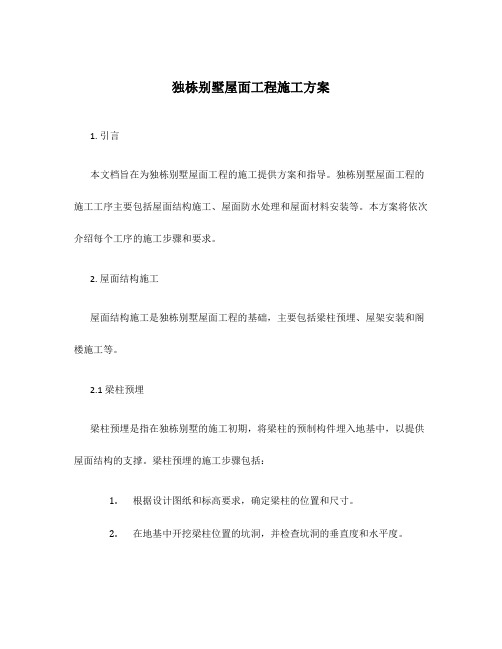 独栋别墅屋面工程施工方案

1. 引言

本文档旨在为独栋别墅屋面工程的施工提供方案和指导。独栋别墅屋面工程的施工工序主要包括屋面结构施工、屋面防水处理和屋面材料安装等。本方案将依次介绍每个工序的施工步骤和要求。

2. 屋面结构施工

屋面结构施工是独栋别墅屋面工程的基础，主要包括梁柱预埋、屋架安装和阁楼施工等。

2.1 梁柱预埋

梁柱预埋是指在独栋别墅的施工初期，将梁柱的预制构件埋入地基中，以提供屋面结构的支撑。梁柱预埋的施工步骤包括：

1. 根据设计图纸和标高要求，确定梁柱的位置和尺寸。

2. 在地基中开挖梁柱位置的坑洞，并检查坑洞的垂直度和水平度。